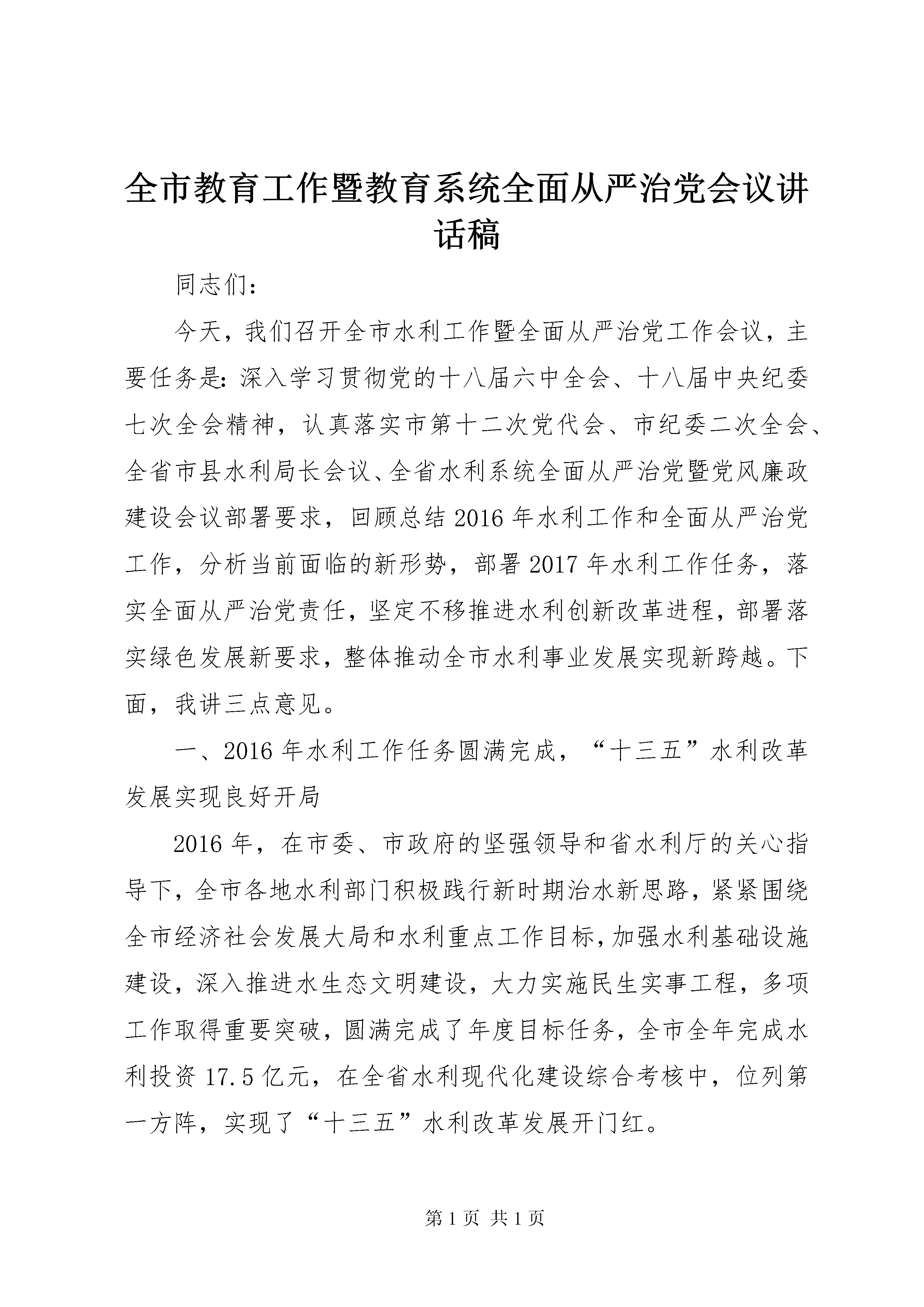 全市教育工作暨教育系统全面从严治党会议讲话稿

同志们：

今天，我们召开全市水利工作暨全面从严治党工作会议，主要任务是：深入学习贯彻党的十八届六中全会、十八届中央纪委七次全会精神，认真落实市第十二次党代会、市纪委二次全会、全省市县水利局长会议、全省水利系统全面从严治党暨党风廉政建设会议部署要求，回顾总结2016年水利工作和全面从严治党工作，分析当前面临的新形势，部署2017年水利工作任务，落实全面从严治党责任，坚定不移推进水利创新改革进程，部署落实绿色发展新要求，整体推动全市水利事业发展实现新跨越。下面，我讲三点意见。

一、2016年水利工作任务圆满完成，“十三五”水利改革发展实现良好开局

2016年，在市委、市政府的坚强领导和省水利厅的关心指导下，全市各地水利部门积极践行新时期治水新思路，紧紧围绕全市经济社会发展大局和水利重点工作目标，加强水利基础设施建设，深入推进水生态文明建设，大力实施民生实事工程，多项工作取得重要突破，圆满完成了年度目标任务，全市全年完成水利投资17.5亿元，在全省水利现代化建设综合考核中，位列第一方阵，实现了“十三五”水利改革发展开门红。

第1页 共1页